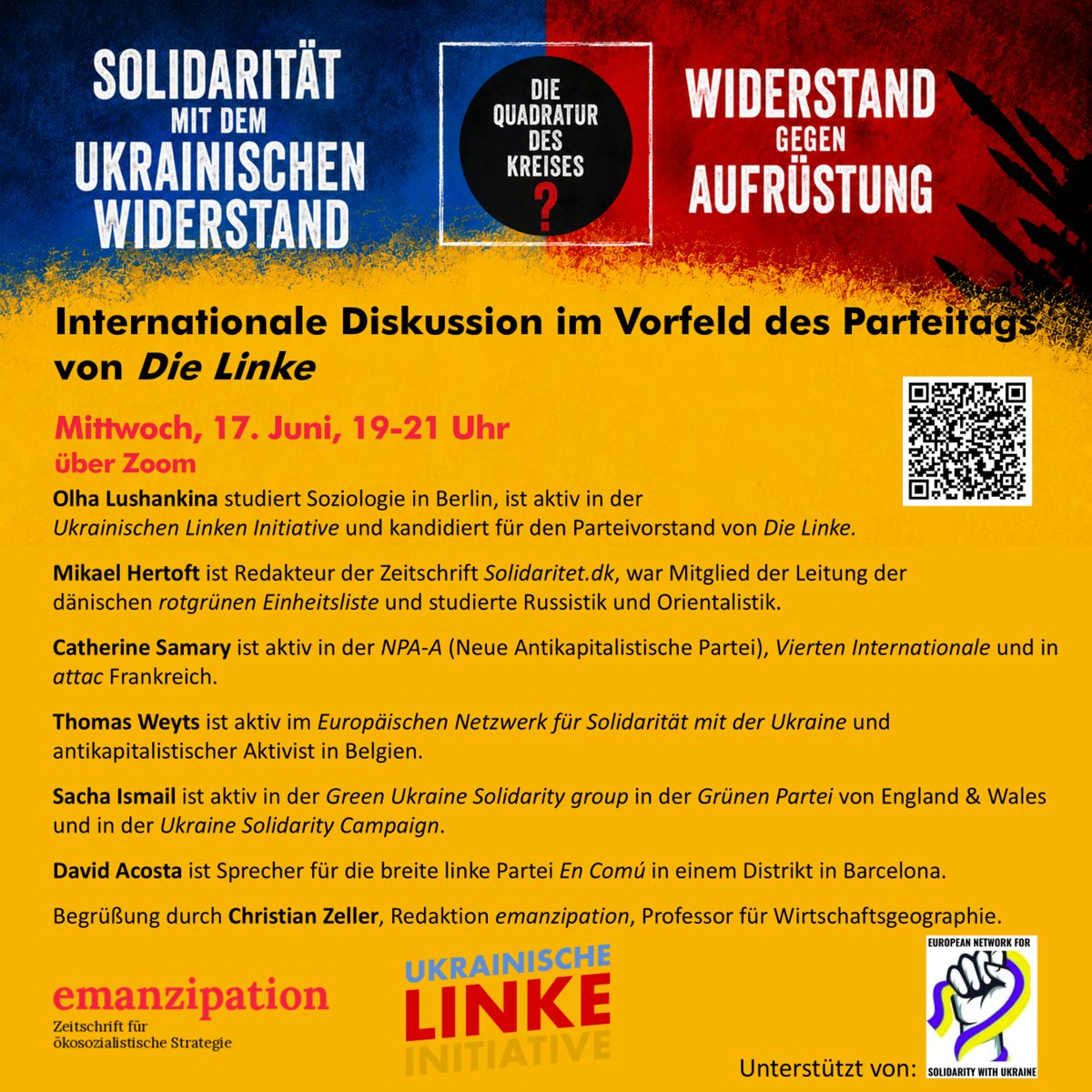 SOLIDARITÄT MIT DEM UKRAINISCHEN WIDERSTAND

DIE QUADRATUR DES KREISES ?

WIDERSTAND GEGEN AUFRÜSTUNG

Internationale Diskussion im Vorfeld des Parteitags von Die Linke

Mittwoch, 17. Juni, 19-21 Uhr
über Zoom

Olha Lushankina studiert Soziologie in Berlin, ist aktiv in der Ukrainischen Linken Initiative und kandidiert für den Parteivorstand von Die Linke.

Mikael Hertoft ist Redakteur der Zeitschrift Solidaritet.dk, war Mitglied der Leitung der dänischen rotgrünen Einheitsliste und studierte Russistik und Orientalistik.

Catherine Samary ist aktiv in der NPA-A (Neue Antikapitalistische Partei), Vierten Internationale und in attac Frankreich.

Thomas Weyts ist aktiv im Europäischen Netzwerk für Solidarität mit der Ukraine und antikapitalistischer Aktivist in Belgien.

Sacha Ismail ist aktiv in der Green Ukraine Solidarity group in der Grünen Partei von England & Wales und in der Ukraine Solidarity Campaign.

David Acosta ist Sprecher für die breite linke Partei En Comú in einem Distrikt in Barcelona.

Begrüßung durch Christian Zeller, Redaktion emanzipation, Professor für Wirtschaftsgeographie.

emanzipation
Zeitschrift für ökosozialistische Strategie

UKRAINISCHE LINKE INITIATIVE

Unterstützt von:

EUROPEAN NETWORK FOR
SOLIDARITY WITH UKRAINE